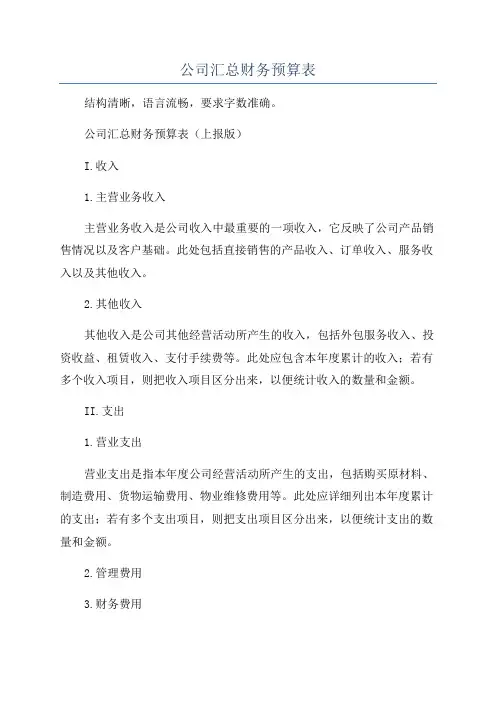 公司汇总财务预算表

结构清晰，语言流畅，要求字数准确。

公司汇总财务预算表（上报版）

I.收入

1.主营业务收入

主营业务收入是公司收入中最重要的一项收入，它反映了公司产品销售情况以及客户基础。此处包括直接销售的产品收入、订单收入、服务收入以及其他收入。

2.其他收入

其他收入是公司其他经营活动所产生的收入，包括外包服务收入、投资收益、租赁收入、支付手续费等。此处应包含本年度累计的收入；若有多个收入项目，则把收入项目区分出来，以便统计收入的数量和金额。

II.支出

1.营业支出

营业支出是指本年度公司经营活动所产生的支出，包括购买原材料、制造费用、货物运输费用、物业维修费用等。此处应详细列出本年度累计的支出；若有多个支出项目，则把支出项目区分出来，以便统计支出的数量和金额。

2.管理费用

3.财务费用